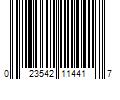 0 23542 11441 7